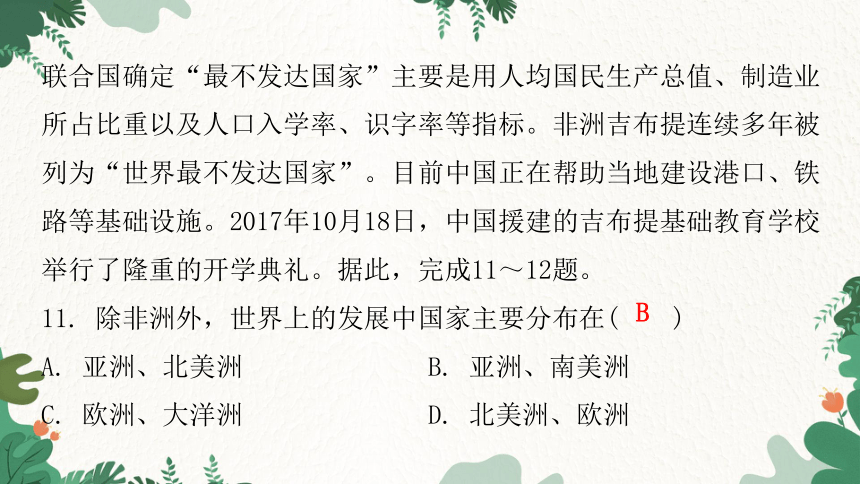 联合国确定“最不发达国家”主要是用人均国民生产总值、制造业所占比重以及人口入学率、识字率等指标。非洲吉布提连续多年被列为“世界最不发达国家”。目前中国正在帮助当地建设港口、铁路等基础设施。2017年10月18日，中国援建的吉布提基础教育学校举行了隆重的开学典礼。据此，完成11～12题。

11. 除非洲外，世界上的发展中国家主要分布在（ B ）

A. 亚洲、北美洲

B. 亚洲、南美洲

C. 欧洲、大洋洲

D. 北美洲、欧洲